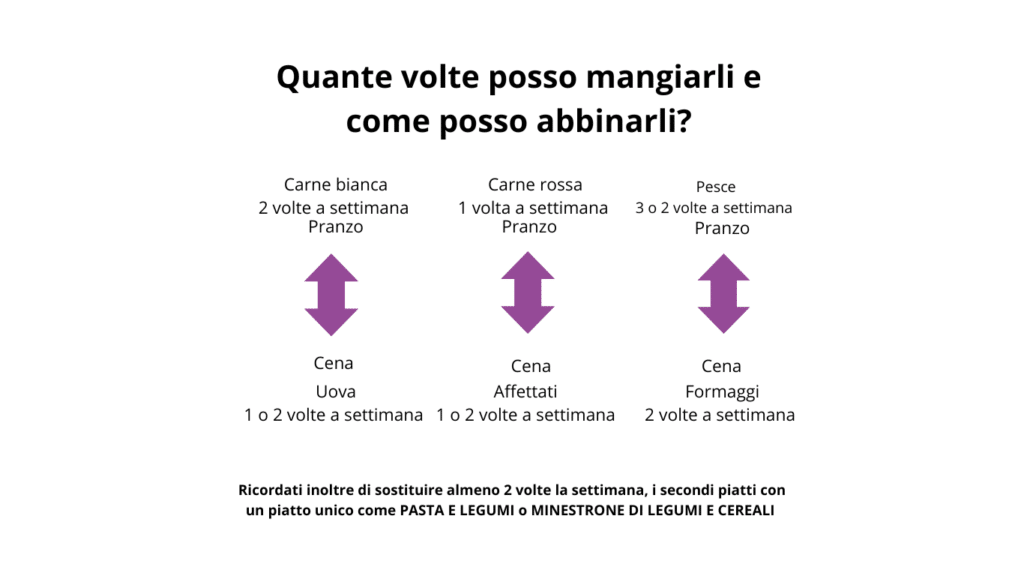 Quante volte posso mangiarli e come posso abbinarli?

Carne bianca
2 volte a settimana
Pranzo

Cena
Uova
1 o 2 volte a settimana

Carne rossa
1 volta a settimana
Pranzo

Cena
Affettati
1 o 2 volte a settimana

Pesce
3 o 2 volte a settimana
Pranzo

Cena
Formaggi
2 volte a settimana

Ricordati inoltre di sostituire almeno 2 volte la settimana, i secondi piatti con un piatto unico come PASTA E LEGUMI o MINESTRONE DI LEGUMI E CEREALI